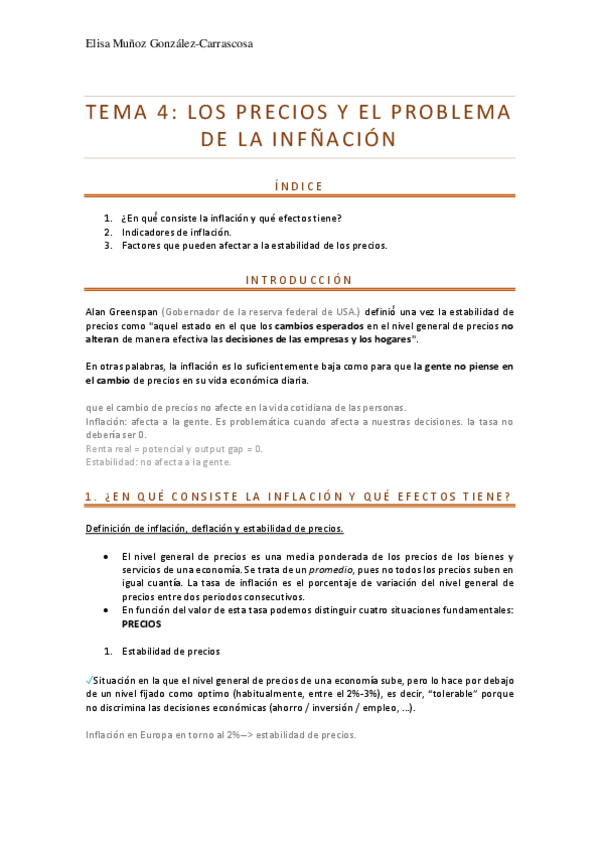 Elisa Muñoz González-Carrascosa

TEMA 4: LOS PRECIOS Y EL PROBLEMA DE LA INFÑACIÓN

ÍNDICE

1. ¿En qué consiste la inflación y qué efectos tiene?
2. Indicadores de inflación.
3. Factores que pueden afectar a la estabilidad de los precios.

INTRODUCCIÓN

Alan Greenspan (Gobernador de la reserva federal de USA.) definió una vez la estabilidad de precios como "aquel estado en el que los cambios esperados en el nivel general de precios no alteran de manera efectiva las decisiones de las empresas y los hogares".

En otras palabras, la inflación es lo suficientemente baja como para que la gente no piense en el cambio de precios en su vida económica diaria.

que el cambio de precios no afecte en la vida cotidiana de las personas.
Inflación: afecta a la gente. Es problemática cuando afecta a nuestras decisiones. la tasa no debería ser 0.
Renta real = potencial y output gap = 0.
Estabilidad: no afecta a la gente.

1. ¿EN QUÉ CONSISTE LA INFLACIÓN Y QUÉ EFECTOS TIENE?

Definición de inflación, deflación y estabilidad de precios.

• El nivel general de precios es una media ponderada de los precios de los bienes y servicios de una economía. Se trata de un promedio, pues no todos los precios suben en igual cuantía. La tasa de inflación es el porcentaje de variación del nivel general de precios entre dos periodos consecutivos.
• En función del valor de esta tasa podemos distinguir cuatro situaciones fundamentales: PRECIOS

1. Estabilidad de precios

✓Situación en la que el nivel general de precios de una economía sube, pero lo hace por debajo de un nivel fijado como optimo (habitualmente, entre el 2%-3%), es decir, "tolerable" porque no discrimina las decisiones económicas (ahorro / inversión / empleo, ...).

Inflación en Europa en torno al 2%--> estabilidad de precios.